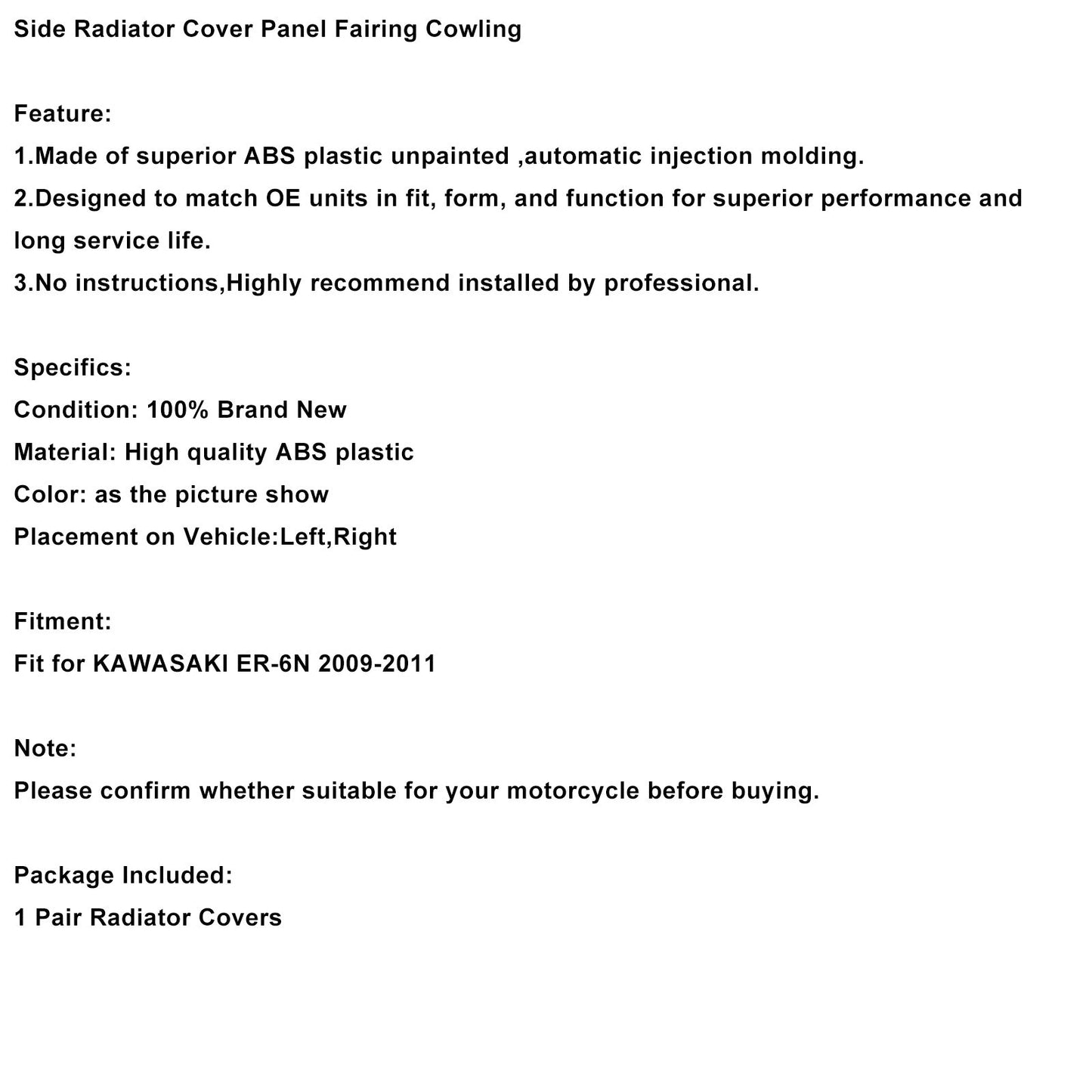 Side Radiator Cover Panel Fairing Cowling

Feature:
1.Made of superior ABS plastic unpainted ,automatic injection molding.
2.Designed to match OE units in fit, form, and function for superior performance and long service life.
3.No instructions,Highly recommend installed by professional.

Specifics:
Condition: 100% Brand New
Material: High quality ABS plastic
Color: as the picture show
Placement on Vehicle:Left,Right

Fitment:
Fit for KAWASAKI ER-6N 2009-2011

Note:
Please confirm whether suitable for your motorcycle before buying.

Package Included:
1 Pair Radiator Covers